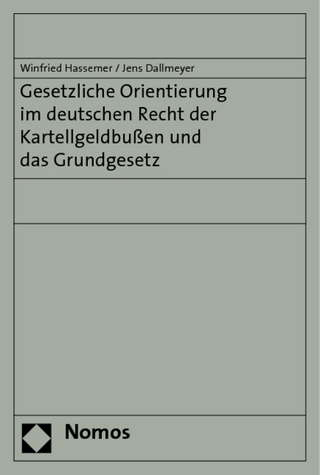 Winfried Hassemer / Jens Dallmeyer

Gesetzliche Orientierung im deutschen Recht der Kartellgeldbußen und das Grundgesetz

Nomos